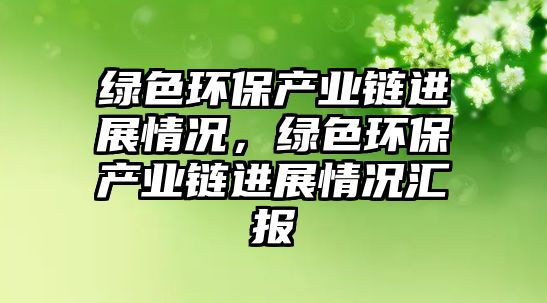 绿色环保产业链进展情况，绿色环保产业链进展情况汇报